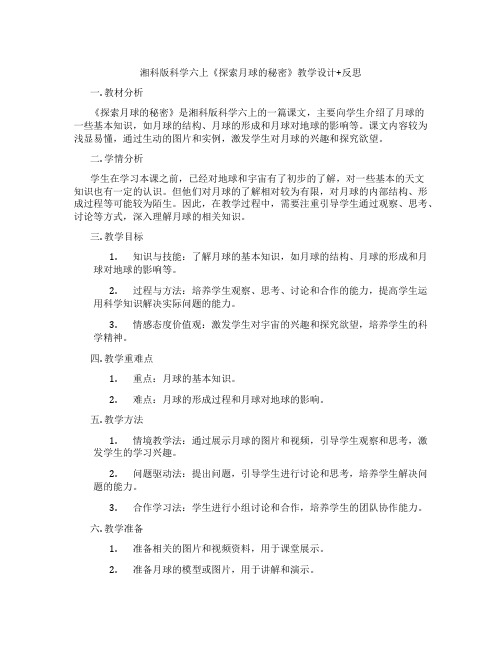 湘科版科学六上《探索月球的秘密》教学设计+反思

一. 教材分析

《探索月球的秘密》是湘科版科学六上的一篇课文，主要向学生介绍了月球的一些基本知识，如月球的结构、月球的形成和月球对地球的影响等。课文内容较为浅显易懂，通过生动的图片和实例，激发学生对月球的兴趣和探究欲望。

二. 学情分析

学生在学习本课之前，已经对地球和宇宙有了初步的了解，对一些基本的天文知识也有一定的认识。但他们对月球的了解相对较为有限，对月球的内部结构、形成过程等可能较为陌生。因此，在教学过程中，需要注重引导学生通过观察、思考、讨论等方式，深入理解月球的相关知识。

三. 教学目标

1. 知识与技能：了解月球的基本知识，如月球的结构、月球的形成和月球对地球的影响等。

2. 过程与方法：培养学生观察、思考、讨论和合作的能力，提高学生运用科学知识解决实际问题的能力。

3. 情感态度价值观：激发学生对宇宙的兴趣和探究欲望，培养学生的科学精神。

四. 教学重难点

1. 重点：月球的基本知识。

2. 难点：月球的形成过程和月球对地球的影响。

五. 教学方法

1. 情境教学法：通过展示月球的图片和视频，引导学生观察和思考，激发学生的学习兴趣。

2. 问题驱动法：提出问题，引导学生进行讨论和思考，培养学生解决问题的能力。

3. 合作学习法：学生进行小组讨论和合作，培养学生的团队协作能力。

六. 教学准备

1. 准备相关的图片和视频资料，用于课堂展示。

2. 准备月球的模型或图片，用于讲解和演示。